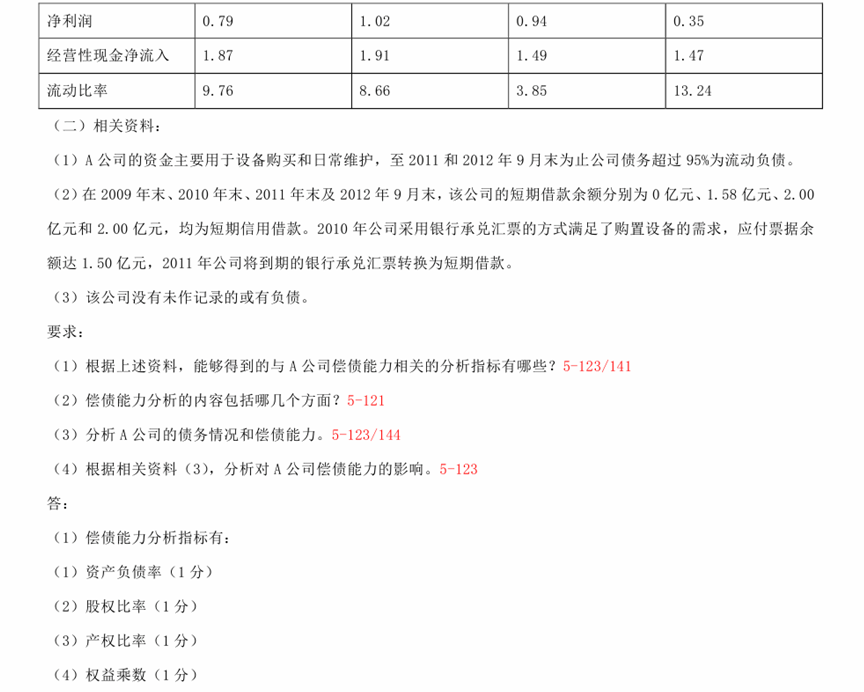 | 净利润 | 0.79 | 1.02 | 0.94 | 0.35 |
|---|---|---|---|---|
| 经营性现金净流入 | 1.87 | 1.91 | 1.49 | 1.47 |
| 流动比率 | 9.76 | 8.66 | 3.85 | 13.24 |

（二）相关资料：

（1）A 公司的资金主要用于设备购买和日常维护，至 2011 和 2012 年 9 月末为止公司债务超过 95%为流动负债。

（2）在 2009 年末、2010 年末、2011 年末及 2012 年 9 月末，该公司的短期借款余额分别为 0 亿元、1.58 亿元、2.00 亿元和 2.00 亿元，均为短期信用借款。2010 年公司采用银行承兑汇票的方式满足了购置设备的需求，应付票据余额达 1.50 亿元，2011 年公司将到期的银行承兑汇票转换为短期借款。

（3）该公司没有未作记录的或有负债。

要求：

（1）根据上述资料，能够得到的与 A 公司偿债能力相关的分析指标有哪些？5-123/141

（2）偿债能力分析的内容包括哪几个方面？5-121

（3）分析 A 公司的债务情况和偿债能力。5-123/144

（4）根据相关资料（3），分析对 A 公司偿债能力的影响。5-123

答：

（1）偿债能力分析指标有：

（1）资产负债率（1 分）

（2）股权比率（1 分）

（3）产权比率（1 分）

（4）权益乘数（1 分）